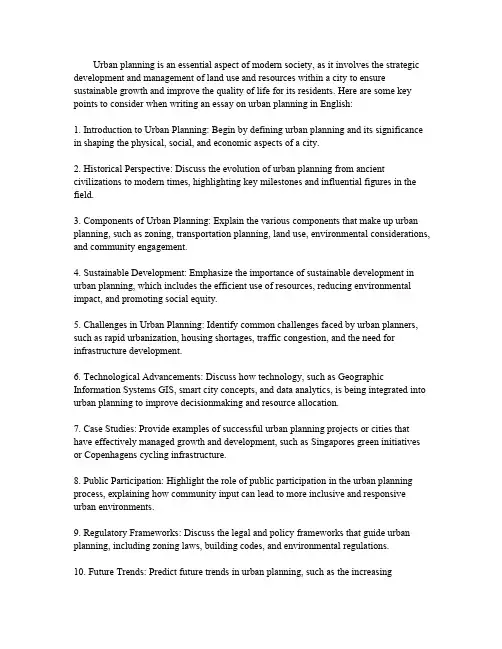 Urban planning is an essential aspect of modern society, as it involves the strategic development and management of land use and resources within a city to ensure sustainable growth and improve the quality of life for its residents. Here are some key points to consider when writing an essay on urban planning in English:

1. Introduction to Urban Planning: Begin by defining urban planning and its significance in shaping the physical, social, and economic aspects of a city.

2. Historical Perspective: Discuss the evolution of urban planning from ancient civilizations to modern times, highlighting key milestones and influential figures in the field.

3. Components of Urban Planning: Explain the various components that make up urban planning, such as zoning, transportation planning, land use, environmental considerations, and community engagement.

4. Sustainable Development: Emphasize the importance of sustainable development in urban planning, which includes the efficient use of resources, reducing environmental impact, and promoting social equity.

5. Challenges in Urban Planning: Identify common challenges faced by urban planners, such as rapid urbanization, housing shortages, traffic congestion, and the need for infrastructure development.

6. Technological Advancements: Discuss how technology, such as Geographic Information Systems GIS, smart city concepts, and data analytics, is being integrated into urban planning to improve decisionmaking and resource allocation.

7. Case Studies: Provide examples of successful urban planning projects or cities that have effectively managed growth and development, such as Singapores green initiatives or Copenhagens cycling infrastructure.

8. Public Participation: Highlight the role of public participation in the urban planning process, explaining how community input can lead to more inclusive and responsive urban environments.

9. Regulatory Frameworks: Discuss the legal and policy frameworks that guide urban planning, including zoning laws, building codes, and environmental regulations.

10. Future Trends: Predict future trends in urban planning, such as the increasing